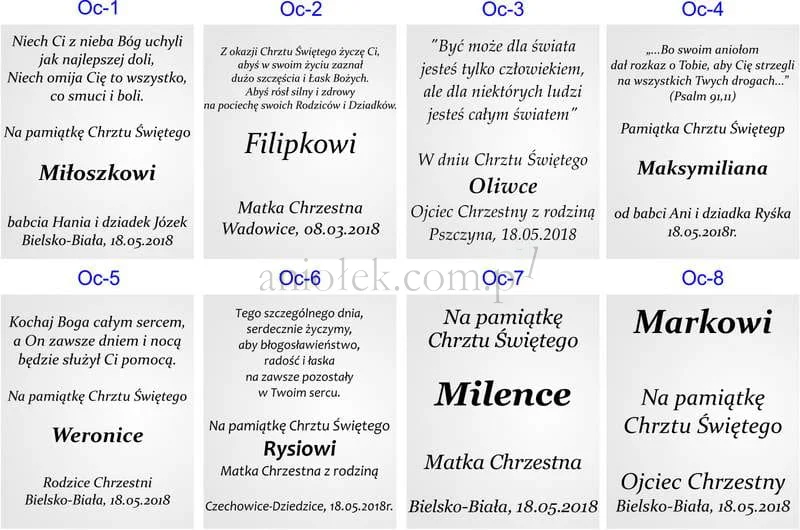 Oc-1

Niech Ci z nieba Bóg uchyli jak najlepszej doli, Niech omija Cię to wszystko, co smuci i boli.

Na pamiątkę Chrztu Świętego

Miłoszkowi

babcia Hania i dziadek Józek
Bielsko-Biała, 18.05.2018

Oc-2

Z okazji Chrztu Świętego życzę Ci, abyś w swoim życiu zaznał dużo szczęścia i Łask Bożych. Abyś rósł silny i zdrowy na pociechę swoich Rodziców i Dziadków.

Filipkowi

Matka Chrzestna
Wadowice, 08.03.2018

Oc-3

"Być może dla świata jesteś tylko człowiekiem, ale dla niektórych ludzi jesteś całym światem"

W dniu Chrztu Świętego

Oliwce

Ojciec Chrzestny z rodziną
Pszczyna, 18.05.2018

Oc-4

„...Bo swoim aniołom dał rozkaz o Tobie, aby Cię strzegli na wszystkich Twych drogach..."
(Psalm 91,11)

Pamiątka Chrztu Świętegp

Maksymiliana

od babci Ani i dziadka Ryśka
18.05.2018r.

Oc-5

Kochaj Boga całym sercem, a On zawsze dniem i nocą będzie służył Ci pomocą.

Na pamiątkę Chrztu Świętego

Weronice

Rodzice Chrzestni
Bielsko-Biała, 18.05.2018

Oc-6

Tego szczególnego dnia, serdecznie życzymy, aby błogosławieństwo, radość i łaska na zawsze pozostały w Twoim sercu.

Na pamiątkę Chrztu Świętego

Rysiowi

Matka Chrzestna z rodziną

Czechowice-Dziedzice, 18.05.2018r.

Oc-7

Na pamiątkę Chrztu Świętego

Milence

Matka Chrzestna

Bielsko-Biała, 18.05.2018

Oc-8

Markowi

Na pamiątkę Chrztu Świętego

Ojciec Chrzestny
Bielsko-Biała, 18.05.2018

aniołek.com.pl